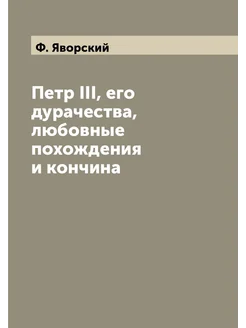 Ф. Яворский

Петр III, его дурачества, любовные похождения и кончина